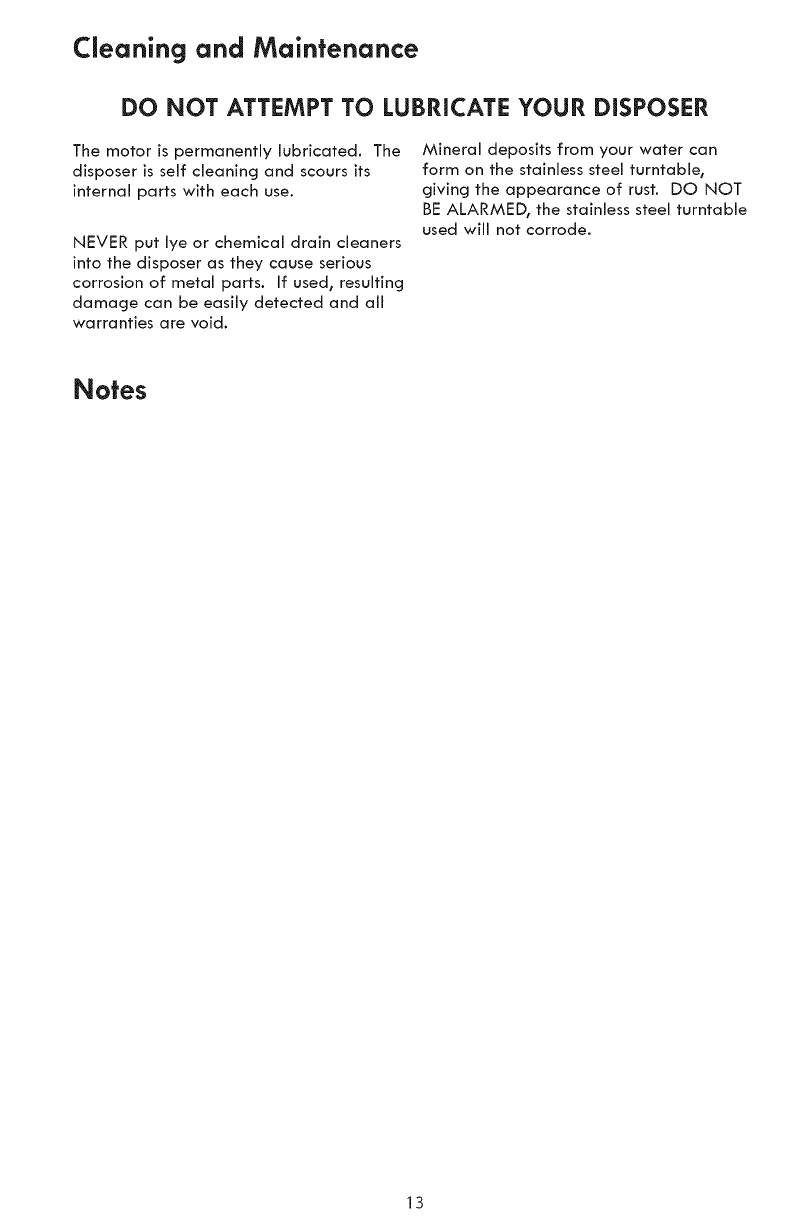 Cleaning and Maintenance

DO NOT ATTEMPT TO LUBRICATE YOUR DISPOSER

The motor is permanently lubricated. The disposer is self cleaning and scours its internal parts with each use.

NEVER put lye or chemical drain cleaners into the disposer as they cause serious corrosion of metal parts. If used, resulting damage can be easily detected and all warranties are void.

Mineral deposits from your water can form on the stainless steel turntable, giving the appearance of rust. DO NOT BE ALARMED, the stainless steel turntable used will not corrode.

Notes

13